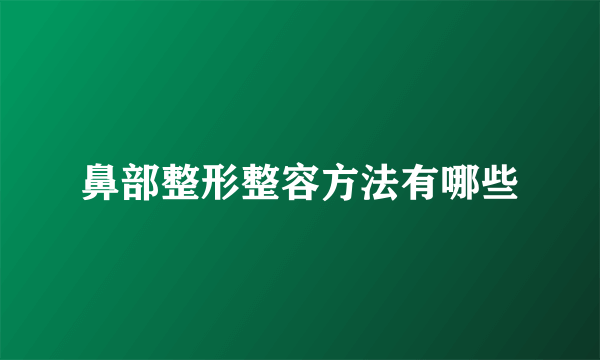 鼻部整形整容方法有哪些